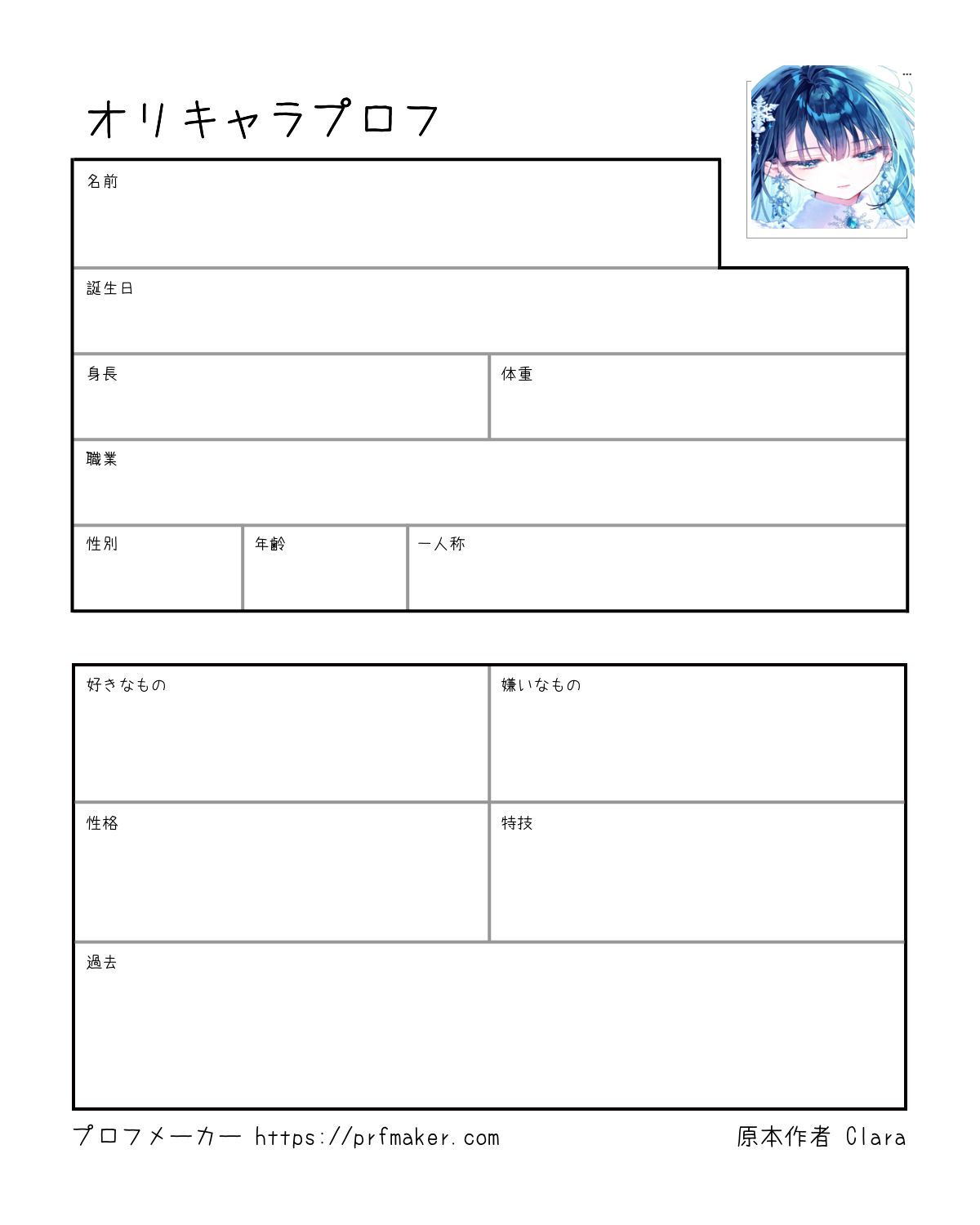 オリキャラプロフ

名前

誕生日

身長

体重

職業

性別

年齢

一人称

好きなもの

嫌いなもの

性格

特技

過去

プロフメーカー https://prfmaker.com

原本作者 Clara